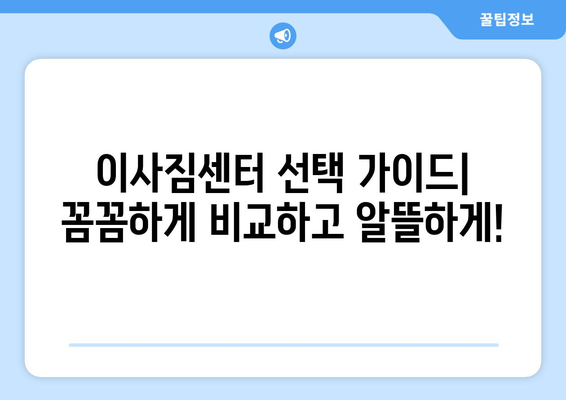 꿀팁정보

이사짐센터 선택 가이드| 꼼꼼하게 비교하고 알뜰하게!